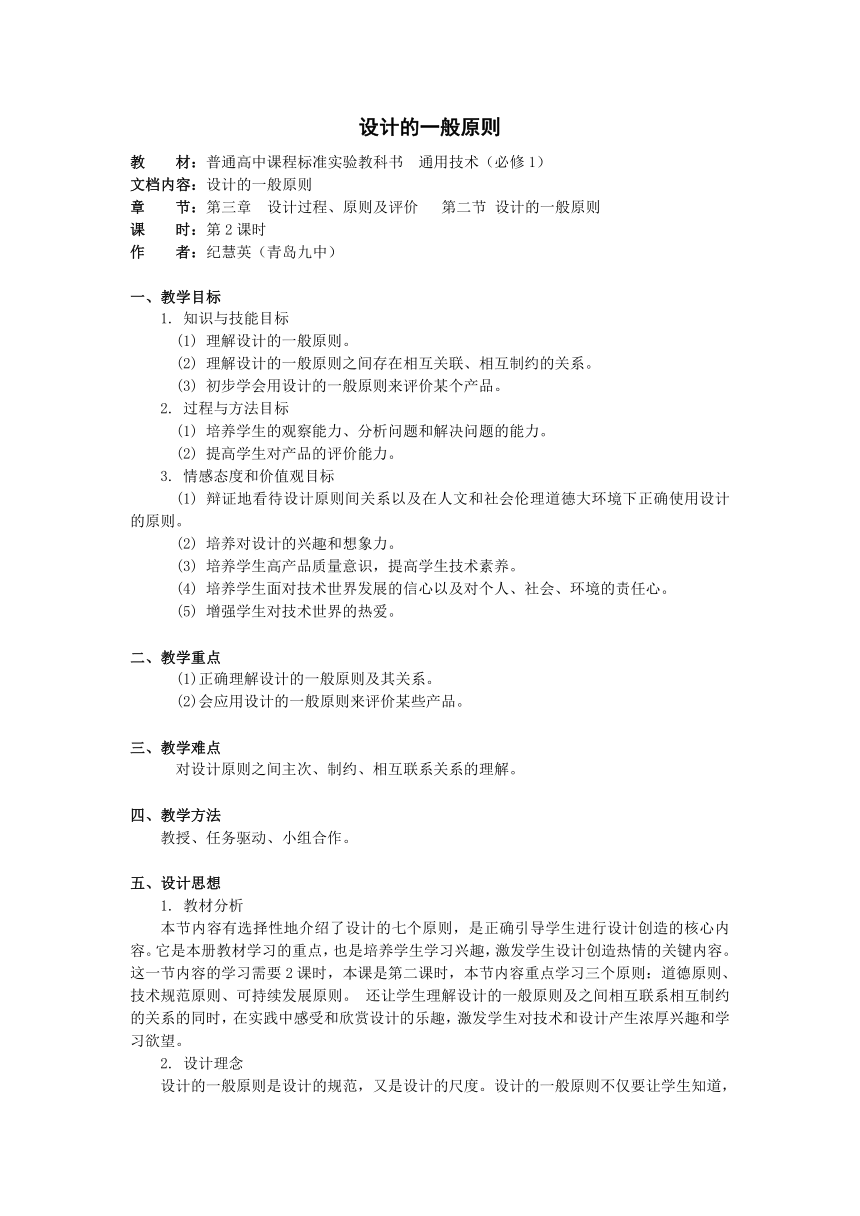 设计的一般原则

教　　材：普通高中课程标准实验教科书　通用技术（必修 1）
文档内容：设计的一般原则
章　　节：第三章　设计过程、原则及评价　　第二节 设计的一般原则
课　　时：第 2 课时
作　　者：纪慧英（青岛九中）

一、教学目标
1. 知识与技能目标
(1) 理解设计的一般原则。
(2) 理解设计的一般原则之间存在相互关联、相互制约的关系。
(3) 初步学会用设计的一般原则来评价某个产品。
2. 过程与方法目标
(1) 培养学生的观察能力、分析问题和解决问题的能力。
(2) 提高学生对产品的评价能力。
3. 情感态度和价值观目标
(1) 辩证地看待设计原则间关系以及在人文和社会伦理道德大环境下正确使用设计的原则。
(2) 培养对设计的兴趣和想象力。
(3) 培养学生高产品质量意识，提高学生技术素养。
(4) 培养学生面对技术世界发展的信心以及对个人、社会、环境的责任心。
(5) 增强学生对技术世界的热爱。

二、教学重点
(1)正确理解设计的一般原则及其关系。
(2)会应用设计的一般原则来评价某些产品。

三、教学难点
对设计原则之间主次、制约、相互联系关系的理解。

四、教学方法
教授、任务驱动、小组合作。

五、设计思想
1. 教材分析
本节内容有选择性地介绍了设计的七个原则，是正确引导学生进行设计创造的核心内容。它是本册教材学习的重点，也是培养学生学习兴趣，激发学生设计创造热情的关键内容。这一节内容的学习需要 2 课时，本课是第二课时，本节内容重点学习三个原则：道德原则、技术规范原则、可持续发展原则。 还让学生理解设计的一般原则及之间相互联系相互制约的关系的同时，在实践中感受和欣赏设计的乐趣，激发学生对技术和设计产生浓厚兴趣和学习欲望。
2. 设计理念
设计的一般原则是设计的规范，又是设计的尺度。设计的一般原则不仅要让学生知道，